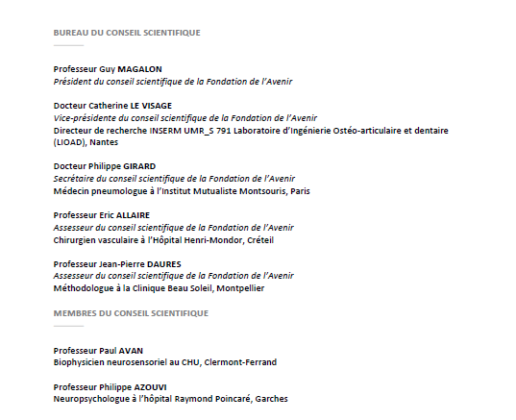 BUREAU DU CONSEIL SCIENTIFIQUE

Professeur Guy MAGALON
Président du conseil scientifique de la Fondation de l'Avenir

Docteur Catherine LE VISAGE
Vice-présidente du conseil scientifique de la Fondation de l'Avenir
Directeur de recherche INSERM UMR_S 791 Laboratoire d'Ingénierie Ostéo-articulaire et dentaire (LIOAD), Nantes

Docteur Philippe GIRARD
Secrétaire du conseil scientifique de la Fondation de l'Avenir
Médecin pneumologue à l'Institut Mutualiste Montsouris, Paris

Professeur Eric ALLAIRE
Assesseur du conseil scientifique de la Fondation de l'Avenir
Chirurgien vasculaire à l'Hôpital Henri-Mondor, Créteil

Professeur Jean-Pierre DAURES
Assesseur du conseil scientifique de la Fondation de l'Avenir
Méthodologue à la Clinique Beau Soleil, Montpellier

MEMBRES DU CONSEIL SCIENTIFIQUE

Professeur Paul AVAN
Biophysicien neurosensoriel au CHU, Clermont-Ferrand

Professeur Philippe AZOUVI
Neuropsychologue à l'hôpital Raymond Poincaré, Garches